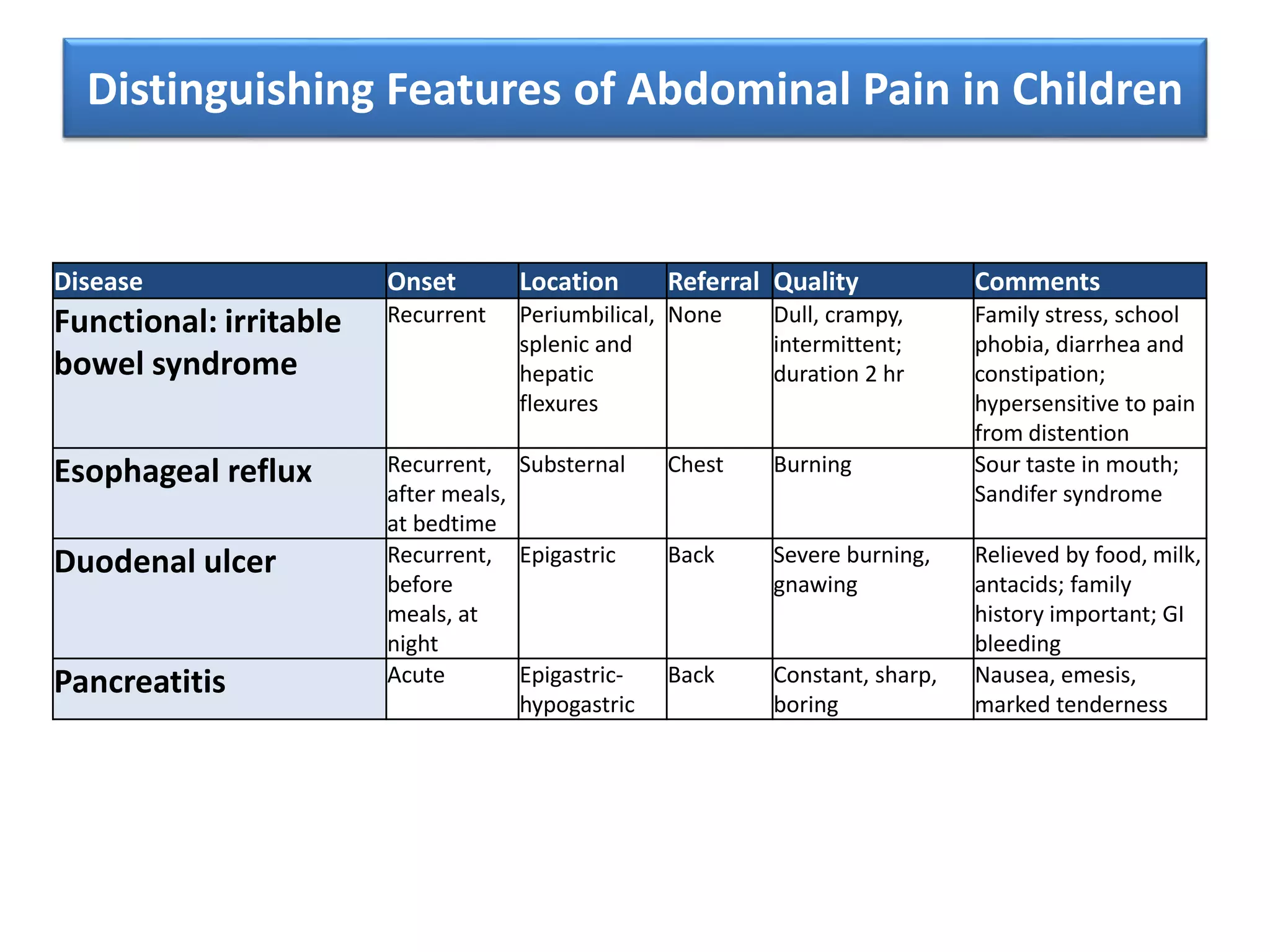 Distinguishing Features of Abdominal Pain in Children

| Disease | Onset | Location | Referral | Quality | Comments |
|---|---|---|---|---|---|
| Functional: irritable bowel syndrome | Recurrent | Periumbilical, splenic and hepatic flexures | None | Dull, crampy, intermittent; duration 2 hr | Family stress, school phobia, diarrhea and constipation; hypersensitive to pain from distention |
| Esophageal reflux | Recurrent, after meals, at bedtime | Substernal | Chest | Burning | Sour taste in mouth; Sandifer syndrome |
| Duodenal ulcer | Recurrent, before meals, at night | Epigastric | Back | Severe burning, gnawing | Relieved by food, milk, antacids; family history important; GI bleeding |
| Pancreatitis | Acute | Epigastric-hypogastric | Back | Constant, sharp, boring | Nausea, emesis, marked tenderness |